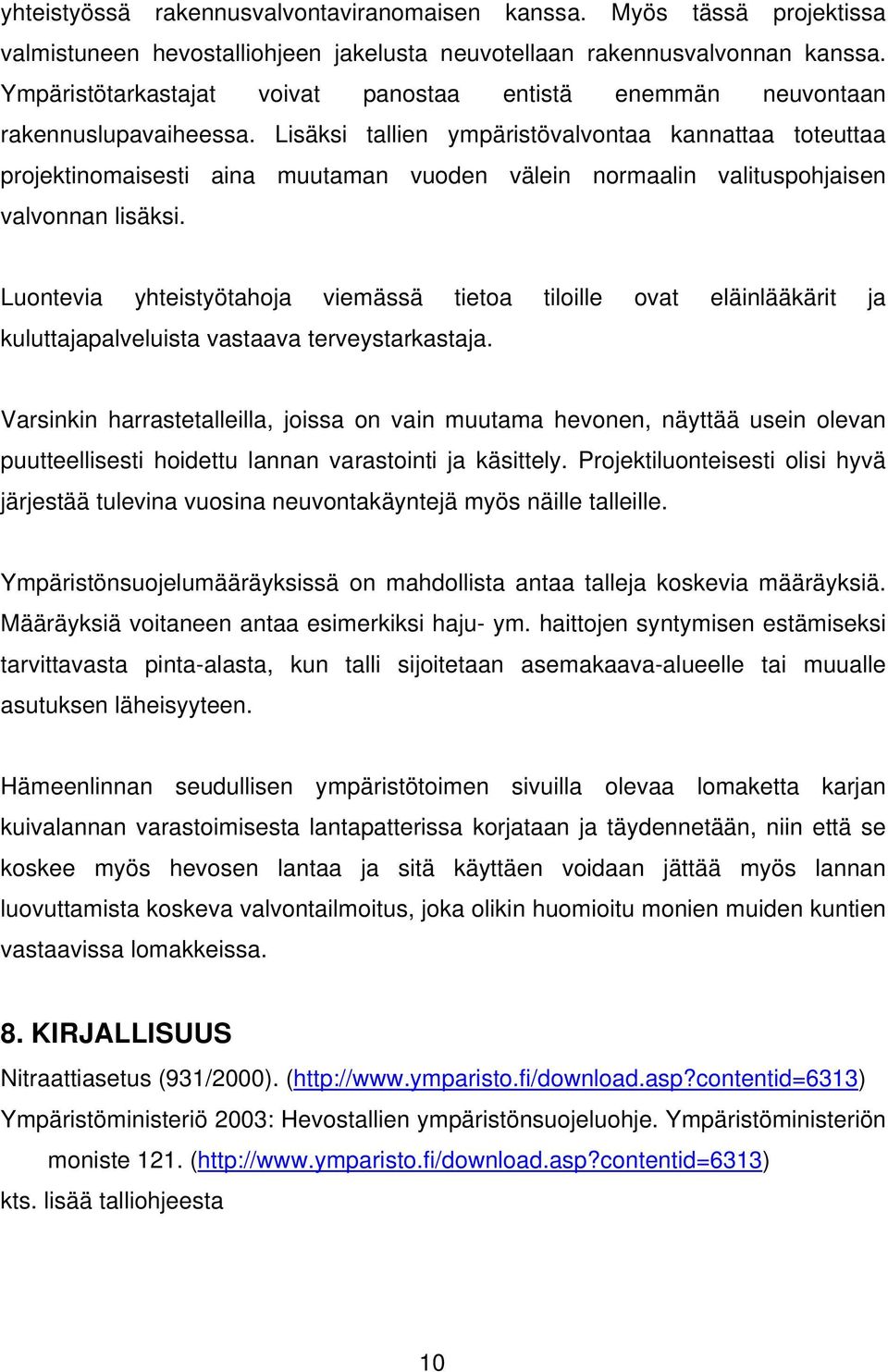 yhteistyössä rakennusvalvontaviranomaisen kanssa. Myös tässä projektissa valmistuneen hevostalliohjeen jakelusta neuvotellaan rakennusvalvonnan kanssa. Ympäristötarkastajat voivat panostaa entistä enemmän neuvontaan rakennuslupavaiheessa. Lisäksi tallien ympäristövalvontaa kannattaa toteuttaa projektinomaisesti aina muutaman vuoden välein normaalin valituspohjaisen valvonnan lisäksi.

Luontevia yhteistyötahoja viemässä tietoa tiloille ovat eläinlääkärit ja kuluttajapalveluista vastaava terveystarkastaja.

Varsinkin harrastetalleilla, joissa on vain muutama hevonen, näyttää usein olevan puutteellisesti hoidettu lannan varastointi ja käsittely. Projektiluonteisesti olisi hyvä järjestää tulevina vuosina neuvontakäyntejä myös näille talleille.

Ympäristönsuojelumääräyksissä on mahdollista antaa talleja koskevia määräyksiä. Määräyksiä voitaneen antaa esimerkiksi haju- ym. haittojen syntymisen estämiseksi tarvittavasta pinta-alasta, kun talli sijoitetaan asemakaava-alueelle tai muualle asutuksen läheisyyteen.

Hämeenlinnan seudullisen ympäristötoimen sivuilla olevaa lomaketta karjan kuivalannan varastoimisesta lantapatterissa korjataan ja täydennetään, niin että se koskee myös hevosen lantaa ja sitä käyttäen voidaan jättää myös lannan luovuttamista koskeva valvontailmoitus, joka olikin huomioitu monien muiden kuntien vastaavissa lomakkeissa.

8. KIRJALLISUUS
Nitraattiasetus (931/2000). (http://www.ymparisto.fi/download.asp?contentid=6313)
Ympäristöministeriö 2003: Hevostallien ympäristönsuojeluohje. Ympäristöministeriön moniste 121. (http://www.ymparisto.fi/download.asp?contentid=6313)
kts. lisää talliohjeesta

10